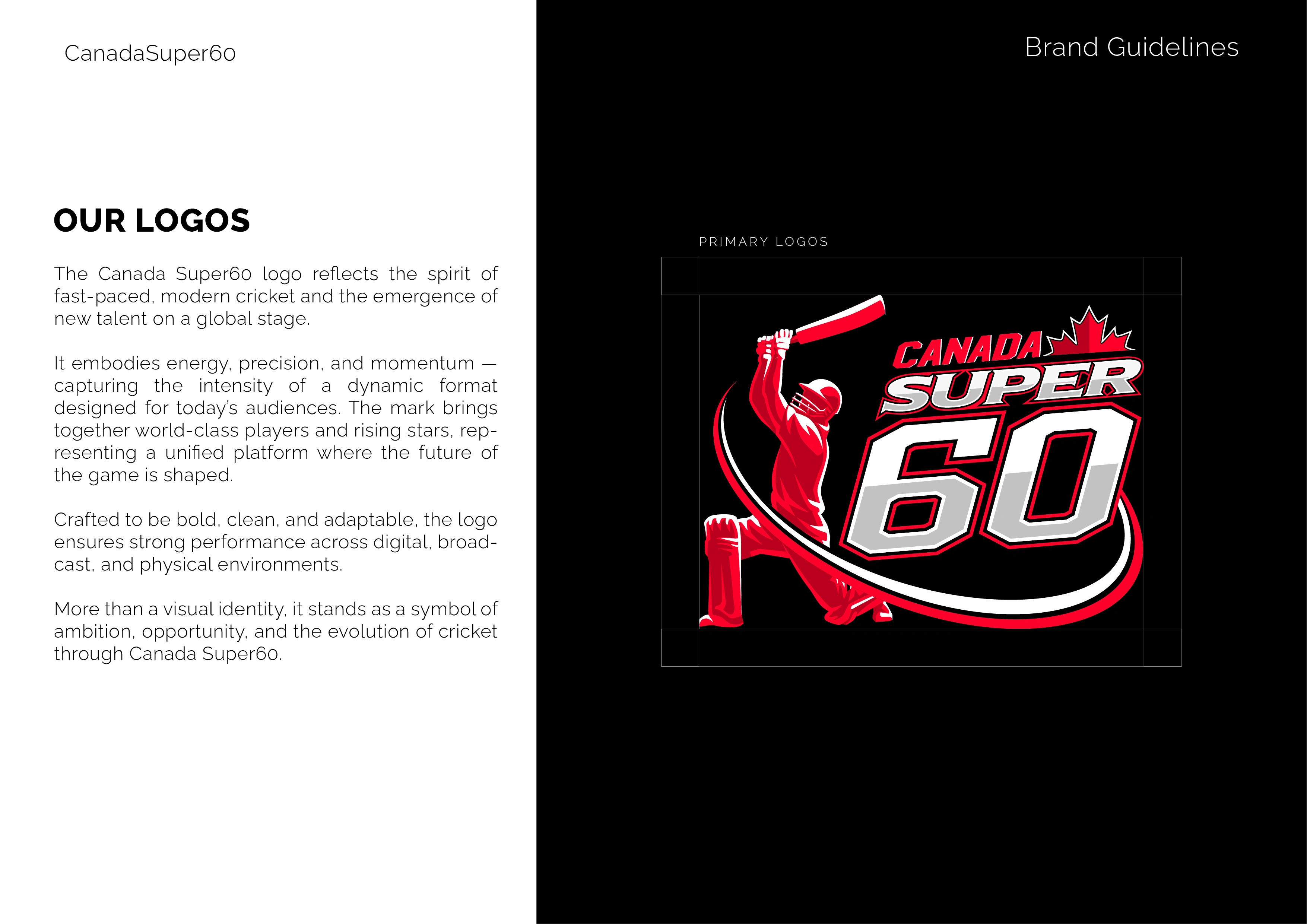 CanadaSuper60

OUR LOGOS

The Canada Super60 logo reflects the spirit of fast-paced, modern cricket and the emergence of new talent on a global stage.

It embodies energy, precision, and momentum — capturing the intensity of a dynamic format designed for today's audiences. The mark brings together world-class players and rising stars, representing a unified platform where the future of the game is shaped.

Crafted to be bold, clean, and adaptable, the logo ensures strong performance across digital, broadcast, and physical environments.

More than a visual identity, it stands as a symbol of ambition, opportunity, and the evolution of cricket through Canada Super60.

Brand Guidelines

PRIMARY LOGOS

CANADA
SUPER
60